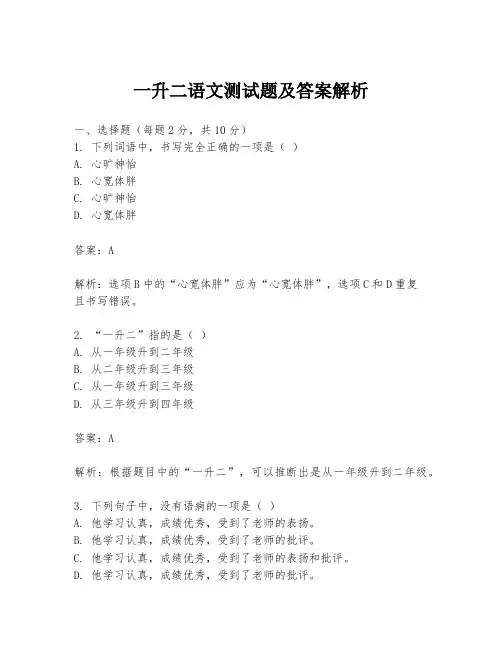 一升二语文测试题及答案解析

一、选择题（每题2分，共10分）
1. 下列词语中，书写完全正确的一项是（ ）
A. 心旷神怡
B. 心宽体胖
C. 心旷神怡
D. 心宽体胖

答案：A

解析：选项B中的“心宽体胖”应为“心宽体胖”，选项C和D重复且书写错误。

2. “一升二”指的是（ ）
A. 从一年级升到二年级
B. 从二年级升到三年级
C. 从一年级升到三年级
D. 从三年级升到四年级

答案：A

解析：根据题目中的“一升二”，可以推断出是从一年级升到二年级。

3. 下列句子中，没有语病的一项是（ ）
A. 他学习认真，成绩优秀，受到了老师的表扬。
B. 他学习认真，成绩优秀，受到了老师的批评。
C. 他学习认真，成绩优秀，受到了老师的表扬和批评。
D. 他学习认真，成绩优秀，受到了老师的批评。